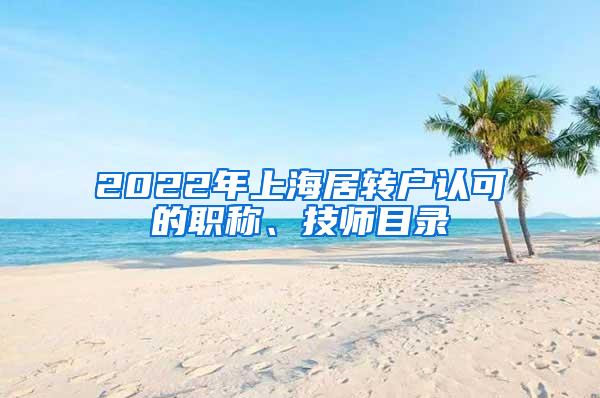 2022年上海居转户认可的职称、技师目录